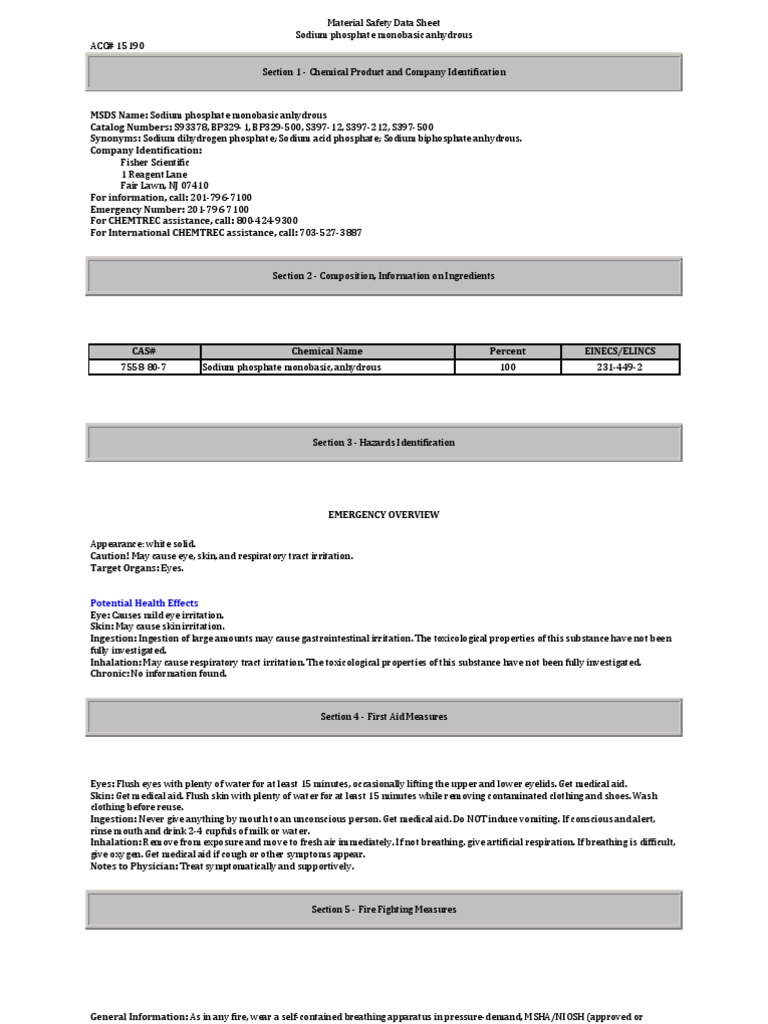 Material Safety Data Sheet
Sodium phosphate monobasic anhydrous

ACC# 15190

Section 1 - Chemical Product and Company Identification

MSDS Name: Sodium phosphate monobasic anhydrous
Catalog Numbers: S93378, BP329-1, BP329-500, S397-12, S397-212, S397-500
Synonyms: Sodium dihydrogen phosphate; Sodium acid phosphate; Sodium biphosphate anhydrous.
Company Identification:
Fisher Scientific
1 Reagent Lane
Fair Lawn, NJ 07410
For information, call: 201-796-7100
Emergency Number: 201-796-7100
For CHEMTREC assistance, call: 800-424-9300
For International CHEMTREC assistance, call: 703-527-3887

Section 2 - Composition, Information on Ingredients

| CAS# | Chemical Name | Percent | EINECS/ELINCS |
|---|---|---|---|
| 7558-80-7 | Sodium phosphate monobasic, anhydrous | 100 | 231-449-2 |

Section 3 - Hazards Identification

EMERGENCY OVERVIEW

Appearance: white solid.
Caution! May cause eye, skin, and respiratory tract irritation.
Target Organs: Eyes.

Potential Health Effects
Eye: Causes mild eye irritation.
Skin: May cause skin irritation.
Ingestion: Ingestion of large amounts may cause gastrointestinal irritation. The toxicological properties of this substance have not been fully investigated.
Inhalation: May cause respiratory tract irritation. The toxicological properties of this substance have not been fully investigated.
Chronic: No information found.

Section 4 - First Aid Measures

Eyes: Flush eyes with plenty of water for at least 15 minutes, occasionally lifting the upper and lower eyelids. Get medical aid.
Skin: Get medical aid. Flush skin with plenty of water for at least 15 minutes while removing contaminated clothing and shoes. Wash clothing before reuse.
Ingestion: Never give anything by mouth to an unconscious person. Get medical aid. Do NOT induce vomiting. If conscious and alert, rinse mouth and drink 2-4 cupfuls of milk or water.
Inhalation: Remove from exposure and move to fresh air immediately. If not breathing, give artificial respiration. If breathing is difficult, give oxygen. Get medical aid if cough or other symptoms appear.
Notes to Physician: Treat symptomatically and supportively.

Section 5 - Fire Fighting Measures

General Information: As in any fire, wear a self-contained breathing apparatus in pressure-demand, MSHA/NIOSH (approved or